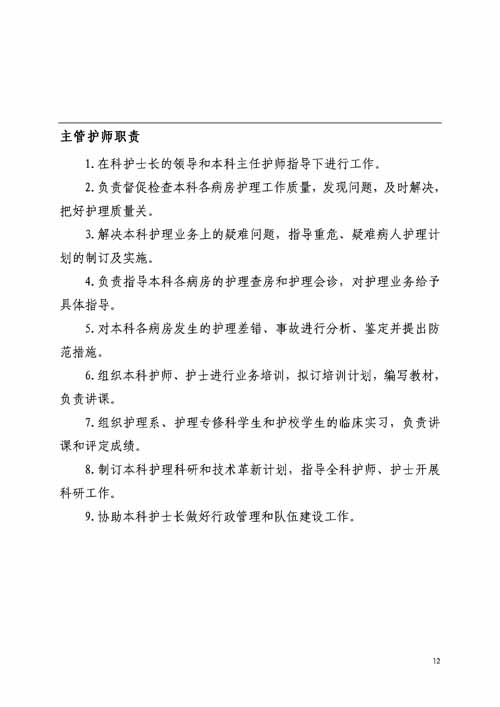 主管护师职责

1. 在科护士长的领导和本科主任护师指导下进行工作。

2. 负责督促检查本科各病房护理工作质量，发现问题，及时解决，把好护理质量关。

3. 解决本科护理业务上的疑难问题，指导重危、疑难病人护理计划的制订及实施。

4. 负责指导本科各病房的护理查房和护理会诊，对护理业务给予具体指导。

5. 对本科各病房发生的护理差错、事故进行分析、鉴定并提出防范措施。

6. 组织本科护师、护士进行业务培训，拟订培训计划，编写教材，负责讲课。

7. 组织护理系、护理专修科学生和护校学生的临床实习，负责讲课和评定成绩。

8. 制订本科护理科研和技术革新计划，指导全科护师、护士开展科研工作。

9. 协助本科护士长做好行政管理和队伍建设工作。

12